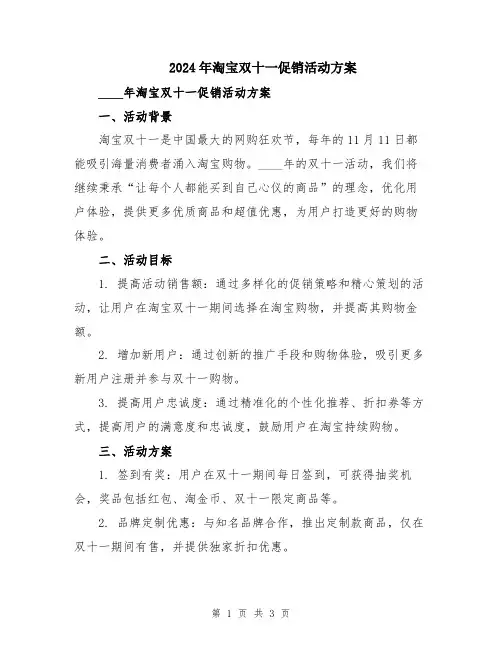 2024年淘宝双十一促销活动方案

____年淘宝双十一促销活动方案

一、活动背景

淘宝双十一是中国最大的网购狂欢节，每年的11月11日都能吸引海量消费者涌入淘宝购物。____年的双十一活动，我们将继续秉承“让每个人都能买到自己心仪的商品”的理念，优化用户体验，提供更多优质商品和超值优惠，为用户打造更好的购物体验。

二、活动目标

1. 提高活动销售额：通过多样化的促销策略和精心策划的活动，让用户在淘宝双十一期间选择在淘宝购物，并提高其购物金额。

2. 增加新用户：通过创新的推广手段和购物体验，吸引更多新用户注册并参与双十一购物。

3. 提高用户忠诚度：通过精准化的个性化推荐、折扣券等方式，提高用户的满意度和忠诚度，鼓励用户在淘宝持续购物。

三、活动方案

1. 签到有奖：用户在双十一期间每日签到，可获得抽奖机会，奖品包括红包、淘金币、双十一限定商品等。

2. 品牌定制优惠：与知名品牌合作，推出定制款商品，仅在双十一期间有售，并提供独家折扣优惠。

第 1 页 共 3 页